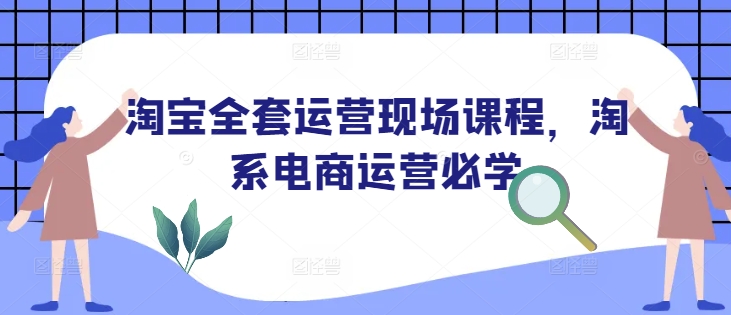 淘宝全套运营现场课程，淘系电商运营必学